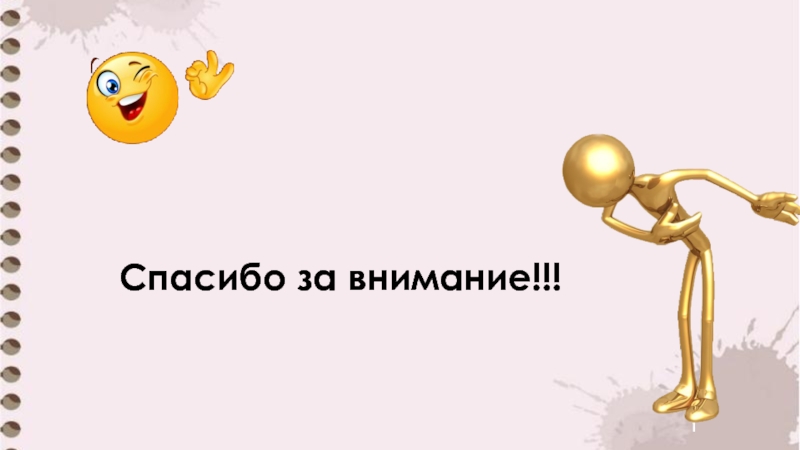 Спасибо за внимание!!!